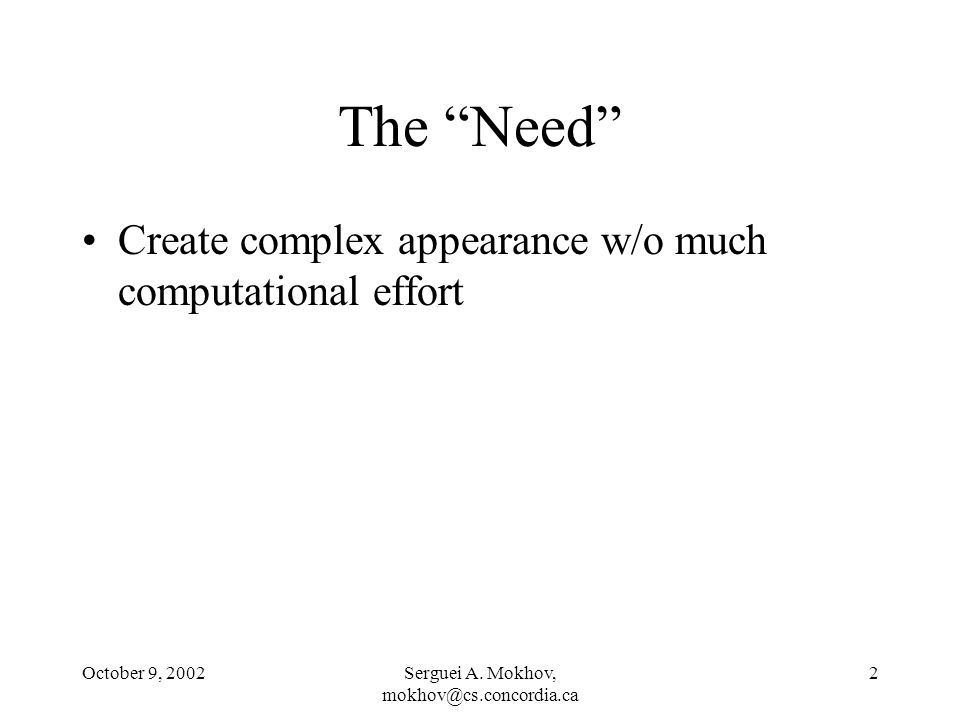 The “Need”

• Create complex appearance w/o much computational effort

October 9, 2002

Serguei A. Mokhov, mokhov@cs.concordia.ca

2